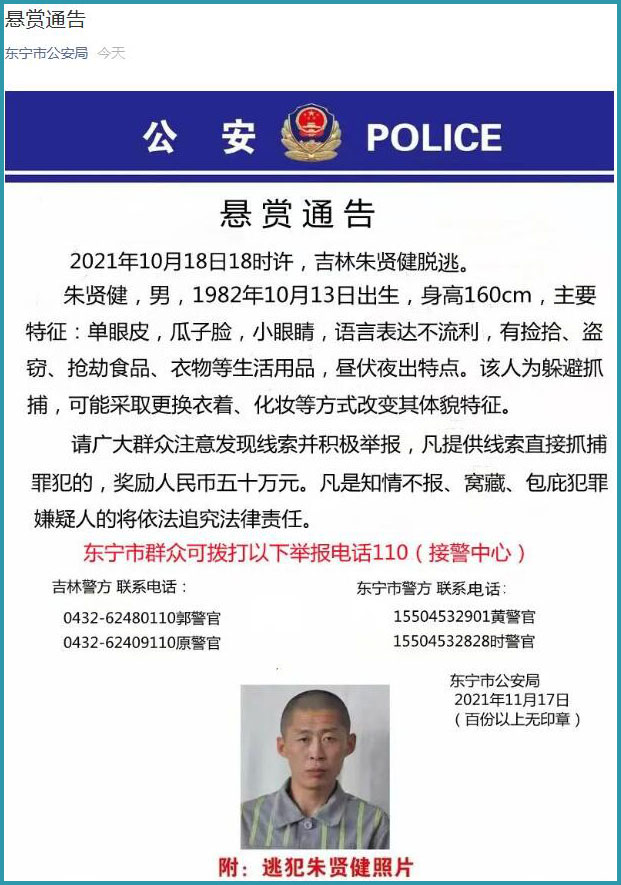 悬赏通告

东宁市公安局 今天

公 安 POLICE

悬赏通告

2021年10月18日18时许，吉林朱贤健脱逃。

朱贤健，男，1982年10月13日出生，身高160cm，主要特征：单眼皮，瓜子脸，小眼睛，语言表达不流利，有捡拾、盗窃、抢劫食品、衣物等生活用品，昼伏夜出特点。该人为躲避抓捕，可能采取更换衣着、化妆等方式改变其体貌特征。

请广大群众注意发现线索并积极举报，凡提供线索直接抓捕罪犯的，奖励人民币五十万元。凡是知情不报、窝藏、包庇犯罪嫌疑人的将依法追究法律责任。

东宁市群众可拨打以下举报电话110（接警中心）

吉林警方 联系电话：

0432-62480110郭警官

0432-62409110原警官

东宁市警方 联系电话：

15504532901黄警官

15504532828时警官

东宁市公安局
2021年11月17日
（百份以上无印章）

附：逃犯朱贤健照片